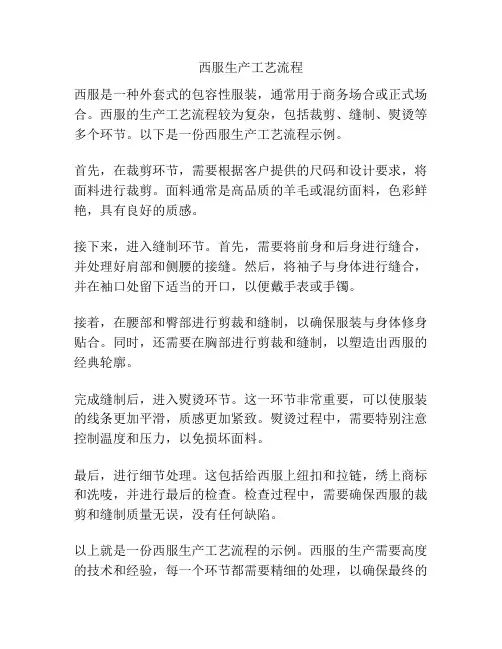 西服生产工艺流程

西服是一种外套式的包容性服装，通常用于商务场合或正式场合。西服的生产工艺流程较为复杂，包括裁剪、缝制、熨烫等多个环节。以下是一份西服生产工艺流程示例。

首先，在裁剪环节，需要根据客户提供的尺码和设计要求，将面料进行裁剪。面料通常是高品质的羊毛或混纺面料，色彩鲜艳，具有良好的质感。

接下来，进入缝制环节。首先，需要将前身和后身进行缝合，并处理好肩部和侧腰的接缝。然后，将袖子与身体进行缝合，并在袖口处留下适当的开口，以便戴手表或手镯。

接着，在腰部和臀部进行剪裁和缝制，以确保服装与身体修身贴合。同时，还需要在胸部进行剪裁和缝制，以塑造出西服的经典轮廓。

完成缝制后，进入熨烫环节。这一环节非常重要，可以使服装的线条更加平滑，质感更加紧致。熨烫过程中，需要特别注意控制温度和压力，以免损坏面料。

最后，进行细节处理。这包括给西服上纽扣和拉链，绣上商标和洗唛，并进行最后的检查。检查过程中，需要确保西服的裁剪和缝制质量无误，没有任何缺陷。

以上就是一份西服生产工艺流程的示例。西服的生产需要高度的技术和经验，每一个环节都需要精细的处理，以确保最终的